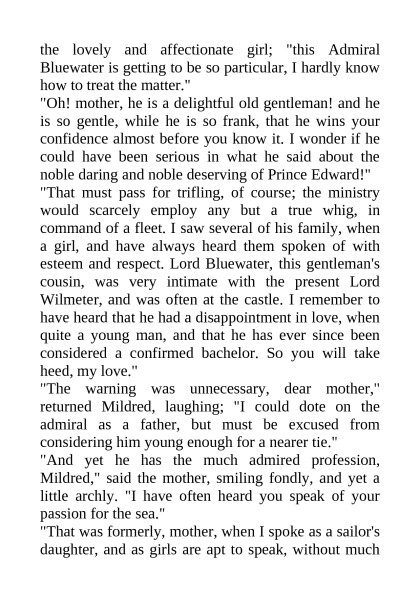 the lovely and affectionate girl; "this Admiral Bluewater is getting to be so particular, I hardly know how to treat the matter."

"Oh! mother, he is a delightful old gentleman! and he is so gentle, while he is so frank, that he wins your confidence almost before you know it. I wonder if he could have been serious in what he said about the noble daring and noble deserving of Prince Edward!"

"That must pass for trifling, of course; the ministry would scarcely employ any but a true whig, in command of a fleet. I saw several of his family, when a girl, and have always heard them spoken of with esteem and respect. Lord Bluewater, this gentleman's cousin, was very intimate with the present Lord Wilmeter, and was often at the castle. I remember to have heard that he had a disappointment in love, when quite a young man, and that he has ever since been considered a confirmed bachelor. So you will take heed, my love."

"The warning was unnecessary, dear mother," returned Mildred, laughing; "I could dote on the admiral as a father, but must be excused from considering him young enough for a nearer tie."

"And yet he has the much admired profession, Mildred," said the mother, smiling fondly, and yet a little archly. "I have often heard you speak of your passion for the sea."

"That was formerly, mother, when I spoke as a sailor's daughter, and as girls are apt to speak, without much